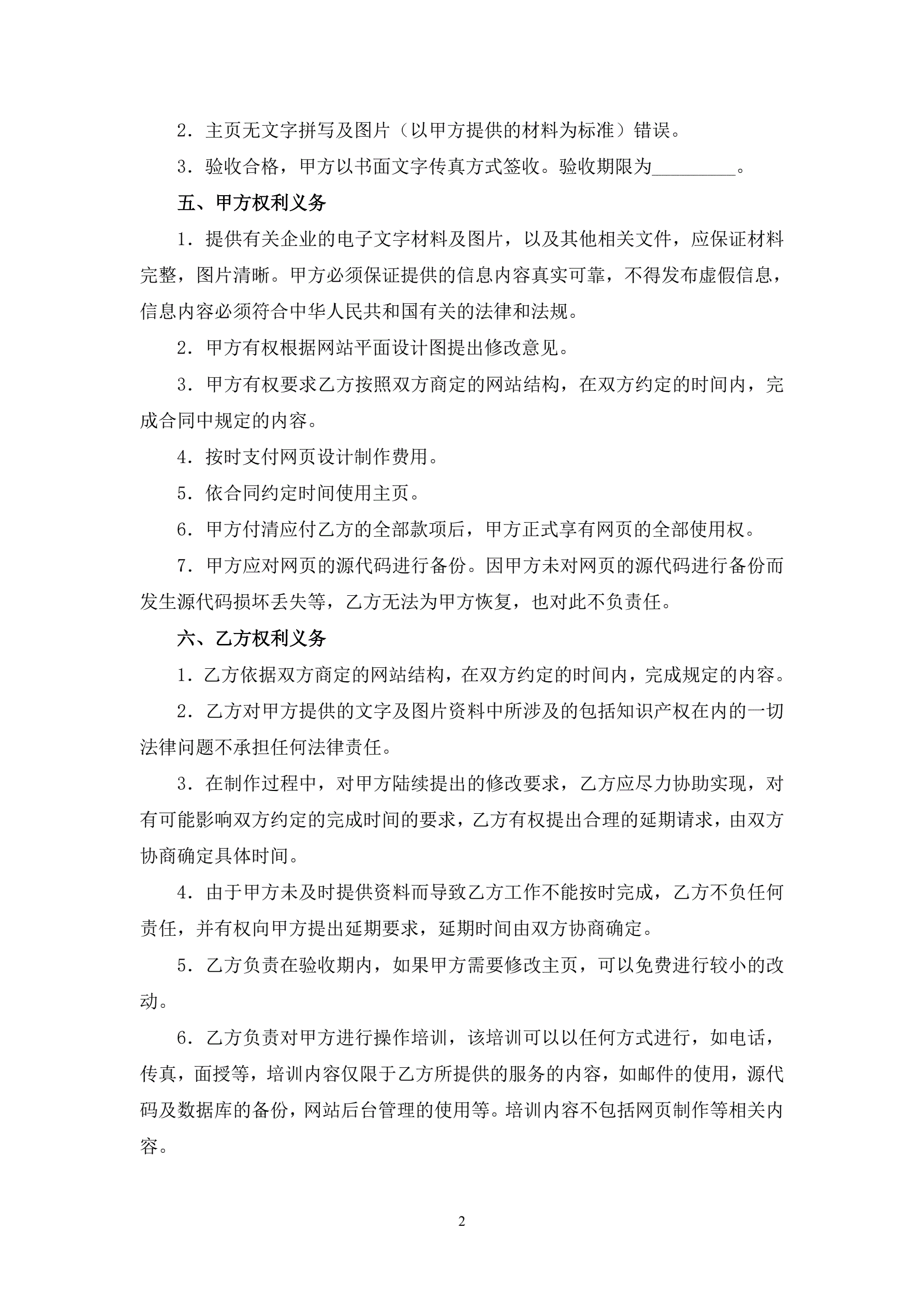 2．主页无文字拼写及图片（以甲方提供的材料为标准）错误。

3．验收合格，甲方以书面文字传真方式签收。验收期限为_________。

五、甲方权利义务

1．提供有关企业的电子文字材料及图片，以及其他相关文件，应保证材料完整，图片清晰。甲方必须保证提供的信息内容真实可靠，不得发布虚假信息，信息内容必须符合中华人民共和国有关的法律和法规。

2．甲方有权根据网站平面设计图提出修改意见。

3．甲方有权要求乙方按照双方商定的网站结构，在双方约定的时间内，完成合同中规定的内容。

4．按时支付网页设计制作费用。

5．依合同约定时间使用主页。

6．甲方付清应付乙方的全部款项后，甲方正式享有网页的全部使用权。

7．甲方应对网页的源代码进行备份。因甲方未对网页的源代码进行备份而发生源代码损坏丢失等，乙方无法为甲方恢复，也对此不负责任。

六、乙方权利义务

1．乙方依据双方商定的网站结构，在双方约定的时间内，完成规定的内容。

2．乙方对甲方提供的文字及图片资料中所涉及的包括知识产权在内的一切法律问题不承担任何法律责任。

3．在制作过程中，对甲方陆续提出的修改要求，乙方应尽力协助实现，对有可能影响双方约定的完成时间的要求，乙方有权提出合理的延期请求，由双方协商确定具体时间。

4．由于甲方未及时提供资料而导致乙方工作不能按时完成，乙方不负任何责任，并有权向甲方提出延期要求，延期时间由双方协商确定。

5．乙方负责在验收期内，如果甲方需要修改主页，可以免费进行较小的改动。

6．乙方负责对甲方进行操作培训，该培训可以以任何方式进行，如电话，传真，面授等，培训内容仅限于乙方所提供的服务的内容，如邮件的使用，源代码及数据库的备份，网站后台管理的使用等。培训内容不包括网页制作等相关内容。

2